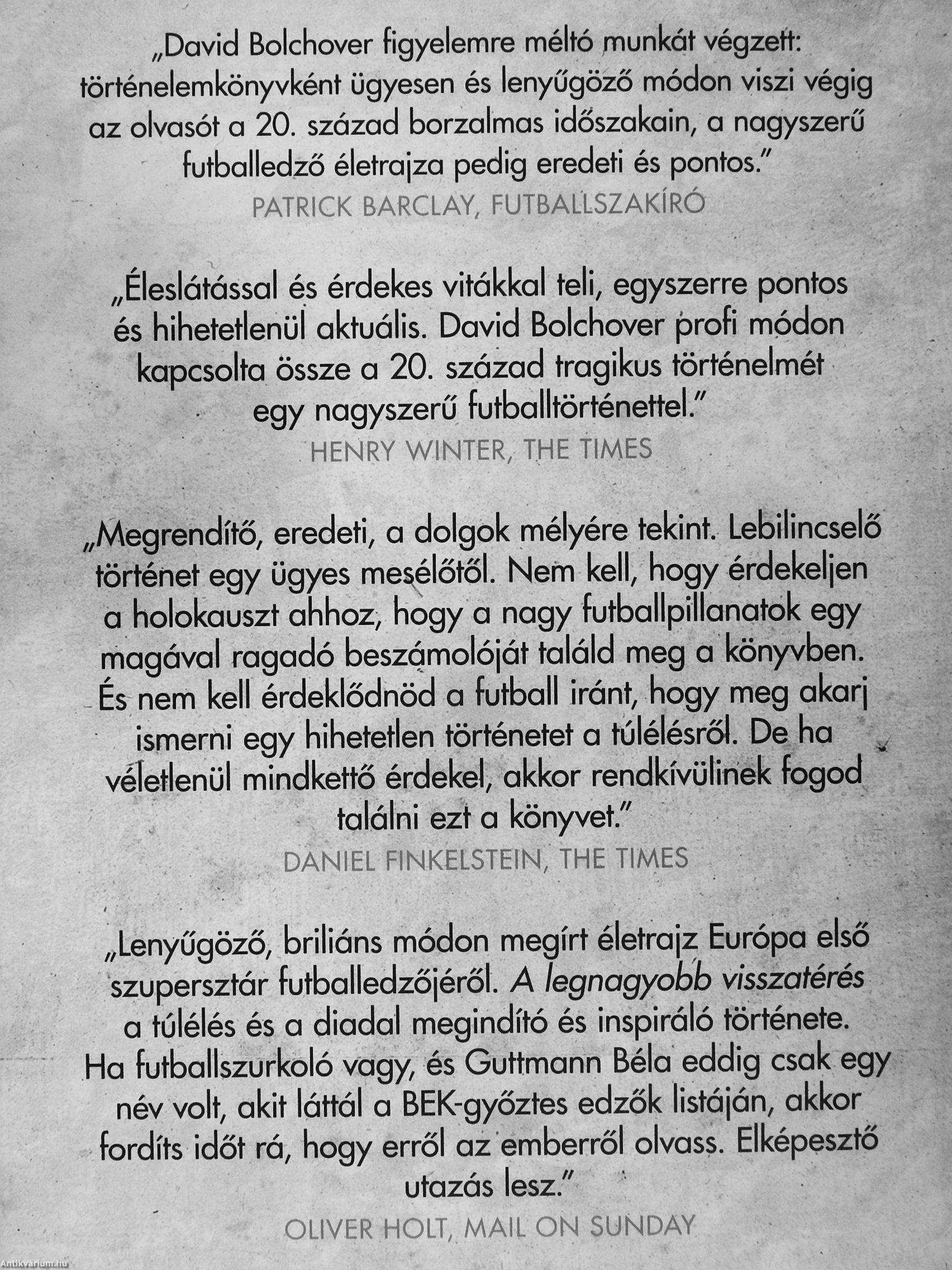 „David Bolchover figyelemre méltó munkát végzett: történelemkönyvként ügyesen és lenyűgöző módon viszi végig az olvasót a 20. század borzalmas időszakain, a nagyszerű futballedző életrajza pedig eredeti és pontos."

PATRICK BARCLAY, FUTBALLSZAKÍRÓ

„Éleslátással és érdekes vitákkal teli, egyszerre pontos és hihetetlenül aktuális. David Bolchover profi módon kapcsolta össze a 20. század tragikus történelmét egy nagyszerű futballtörténettel."

HENRY WINTER, THE TIMES

„Megrendítő, eredeti, a dolgok mélyére tekint. Lebilincselő történet egy ügyes mesélőtől. Nem kell, hogy érdekeljen a holokauszt ahhoz, hogy a nagy futballpillanatok egy magával ragadó beszámolóját találd meg a könyvben. És nem kell érdeklődnöd a futball iránt, hogy meg akarj ismerni egy hihetetlen történetet a túlélésről. De ha véletlenül mindkettő érdekel, akkor rendkívülinek fogod találni ezt a könyvet."

DANIEL FINKELSTEIN, THE TIMES

„Lenyűgöző, briliáns módon megírt életrajz Európa első szupersztár futballedzőjéről. A legnagyobb visszatérés a túlélés és a diadal megindító és inspiráló története. Ha futballszurkoló vagy, és Guttmann Béla eddig csak egy név volt, akit láttál a BEK-győztes edzők listáján, akkor fordíts időt rá, hogy erről az emberről olvass. Elképesztő utazás lesz."

OLIVER HOLT, MAIL ON SUNDAY

Antikvárium.hu